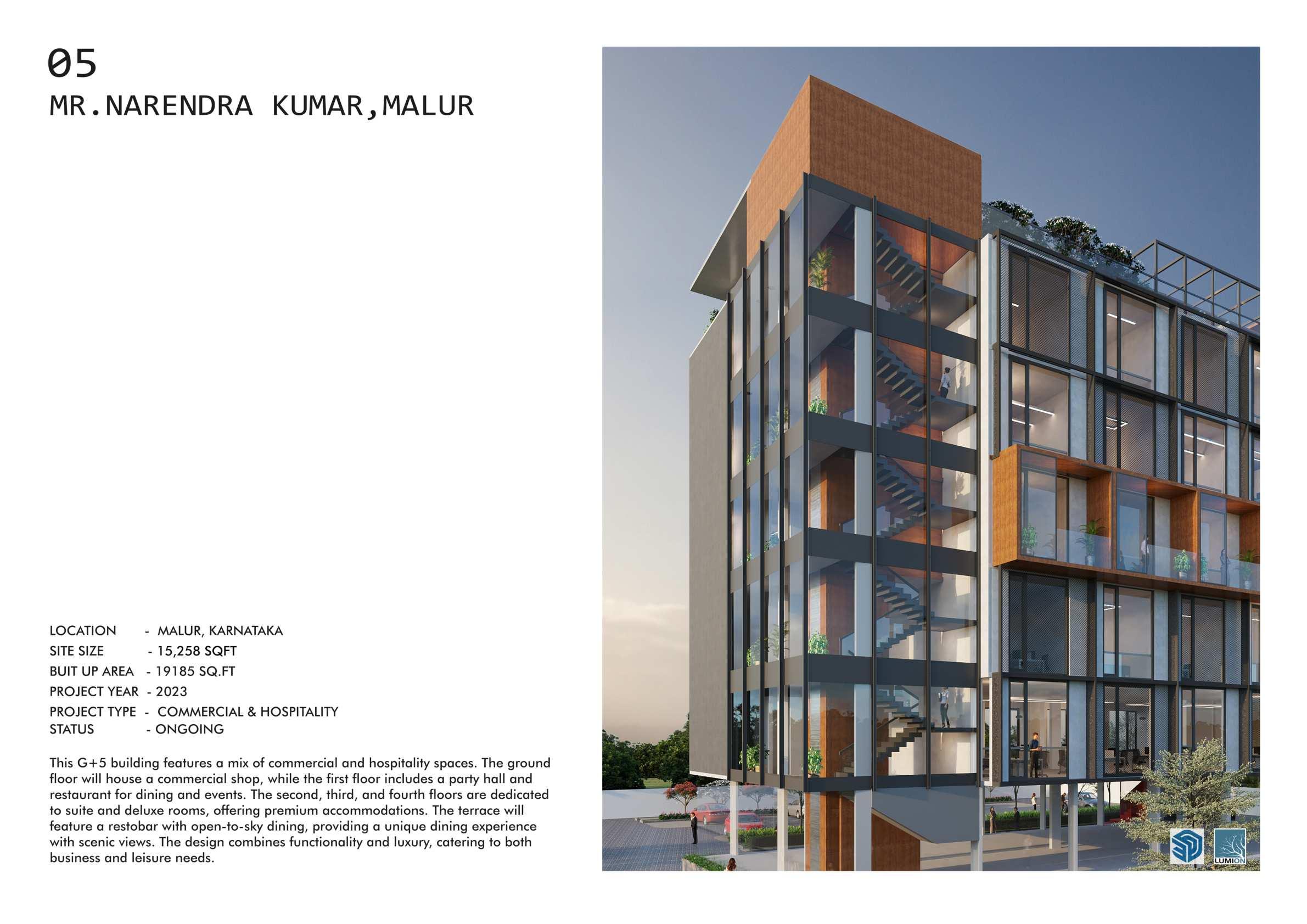 05
MR.NARENDRA KUMAR,MALUR

LOCATION - MALUR, KARNATAKA
SITE SIZE - 15,258 SQFT
BUIT UP AREA - 19185 SQ.FT
PROJECT YEAR - 2023
PROJECT TYPE - COMMERCIAL & HOSPITALITY
STATUS - ONGOING

This G+5 building features a mix of commercial and hospitality spaces. The ground floor will house a commercial shop, while the first floor includes a party hall and restaurant for dining and events. The second, third, and fourth floors are dedicated to suite and deluxe rooms, offering premium accommodations. The terrace will feature a restobar with open-to-sky dining, providing a unique dining experience with scenic views. The design combines functionality and luxury, catering to both business and leisure needs.

LUMION